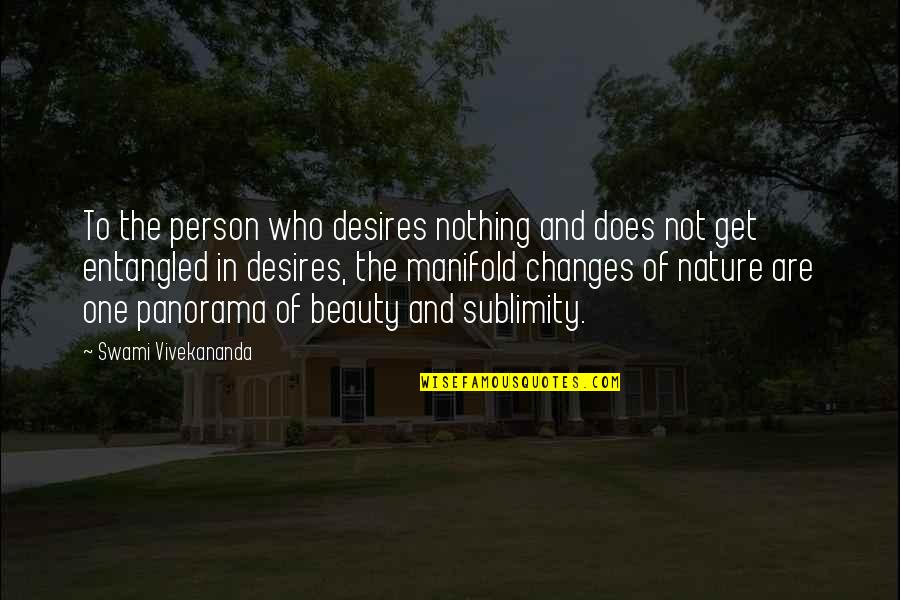 To the person who desires nothing and does not get entangled in desires, the manifold changes of nature are one panorama of beauty and sublimity.

~ Swami Vivekananda

WISEFAMOUSQUOTES.COM